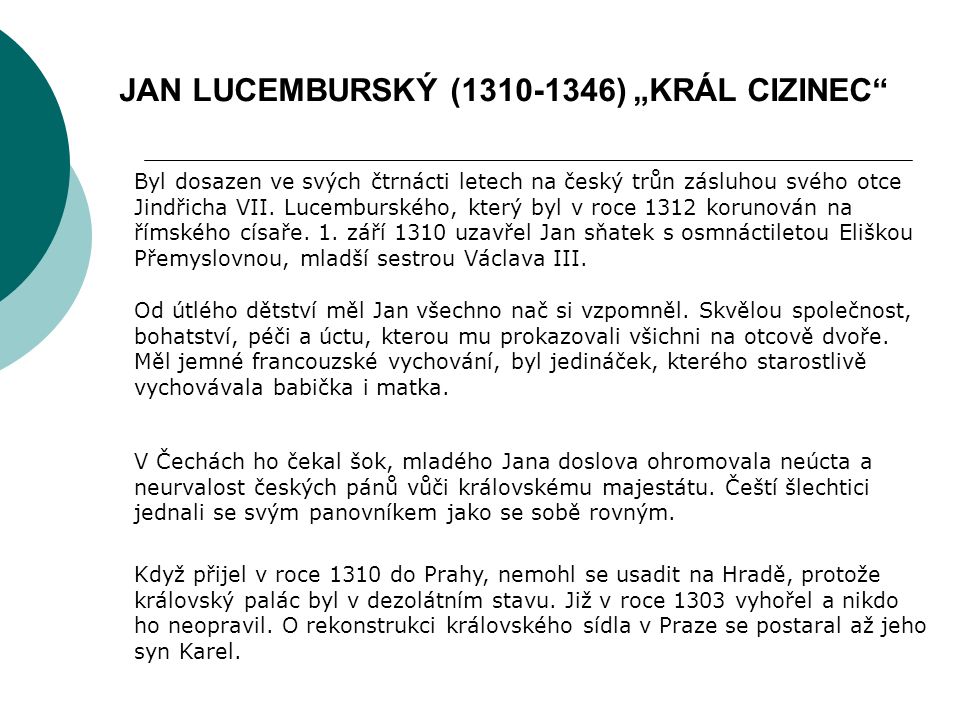 JAN LUCEMBURSKÝ (1310-1346) „KRÁL CIZINEC“

Byl dosazen ve svých čtrnácti letech na český trůn zásluhou svého otce Jindřicha VII. Lucemburského, který byl v roce 1312 korunován na římského císaře. 1. září 1310 uzavřel Jan sňatek s osmnáctiletou Eliškou Přemyslovnou, mladší sestrou Václava III.

Od útlého dětství měl Jan všechno nač si vzpomněl. Skvělou společnost, bohatství, péči a úctu, kterou mu prokazovali všichni na otcově dvoře. Měl jemné francouzské vychování, byl jedináček, kterého starostlivě vychovávala babička i matka.

V Čechách ho čekal šok, mladého Jana doslova ohromovala neúcta a neurvalost českých pánů vůči královskému majestátu. Čeští šlechtici jednali se svým panovníkem jako se sobě rovným.

Když přijel v roce 1310 do Prahy, nemohl se usadit na Hradě, protože královský palác byl v dezolátním stavu. Již v roce 1303 vyhořel a nikdo ho neopravil. O rekonstrukci královského sídla v Praze se postaral až jeho syn Karel.